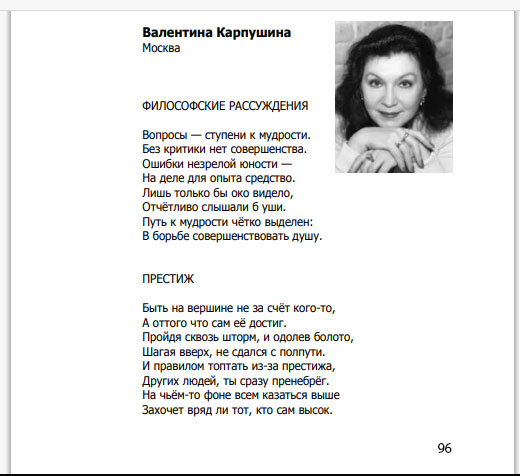 **Валентина Карпушина**
Москва

ФИЛОСОФСКИЕ РАССУЖДЕНИЯ

Вопросы — ступени к мудрости.
Без критики нет совершенства.
Ошибки незрелой юности —
На деле для опыта средство.
Лишь только бы око видело,
Отчётливо слышали б уши.
Путь к мудрости чётко выделен:
В борьбе совершенствовать душу.

ПРЕСТИЖ

Быть на вершине не за счёт кого-то,
А оттого что сам её достиг.
Пройдя сквозь шторм, и одолев болото,
Шагая вверх, не сдался с полпути.
И правилом топтать из-за престижа,
Других людей, ты сразу пренебрёг.
На чьём-то фоне всем казаться выше
Захочет вряд ли тот, кто сам высок.

96